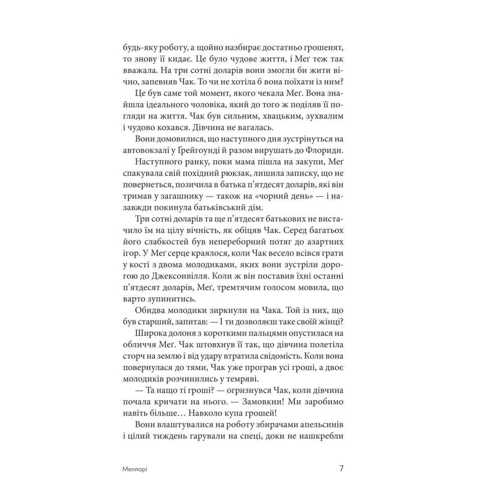 будь-яку роботу, а щойно назбирає достатньо грошенят, то знову її кидає. Це було чудове життя, і Меґ теж так вважала. На три сотні доларів вони змогли би жити вічно, запевняв Чак. То чи не хотіла б вона поїхати із ним?

Це був саме той момент, якого чекала Меґ. Вона знайшла ідеального чоловіка, який до того ж поділяв її погляди на життя. Чак був сильним, хвацьким, зухвалим і чудово кохався. Дівчина не вагалась.

Вони домовилися, що наступного дня зустрінуться на автовокзалі у Ґрейгоунді й разом вирушать до Флориди.

Наступного ранку, поки мама пішла на закупи, Меґ спакувала свій похідний рюкзак, лишила записку, що не повернеться, позичила в батька п'ятдесят доларів, які він тримав у загашнику — також на «чорний день» — і назавжди покинула батьківський дім.

Три сотні доларів та ще п'ятдесят батькових не вистачило їм на цілу вічність, як обіцяв Чак. Серед багатьох його слабкостей був непереборний потяг до азартних ігор. У Меґ серце краялося, коли Чак весело всівся грати у кості з двома молодиками, яких вони зустріли дорогою до Джексонвілля. Коли ж він поставив їхні останні п'ятдесят доларів, Меґ, тремтячим голосом мовила, що варто зупинитись.

Обидва молодики зиркнули на Чака. Той із них, що був старший, запитав: — І ти дозволяєш таке своїй жінці?

Широка долоня з короткими пальцями опустилася на обличчя Меґ. Чак штовхнув її так, що дівчина полетіла сторч на землю і від удару втратила свідомість. Коли вона повернулася до тями, Чак уже програв усі гроші, а двоє молодиків розчинились у темряві.

— Та нащо ті гроші? — огризнувся Чак, коли дівчина почала кричати на нього. — Замовкни! Ми заробимо навіть більше… Навколо купа грошей!

Вони влаштувалися на роботу збирачами апельсинів і цілий тиждень гарували на спеці, доки не нашкребли

Меллорі 7